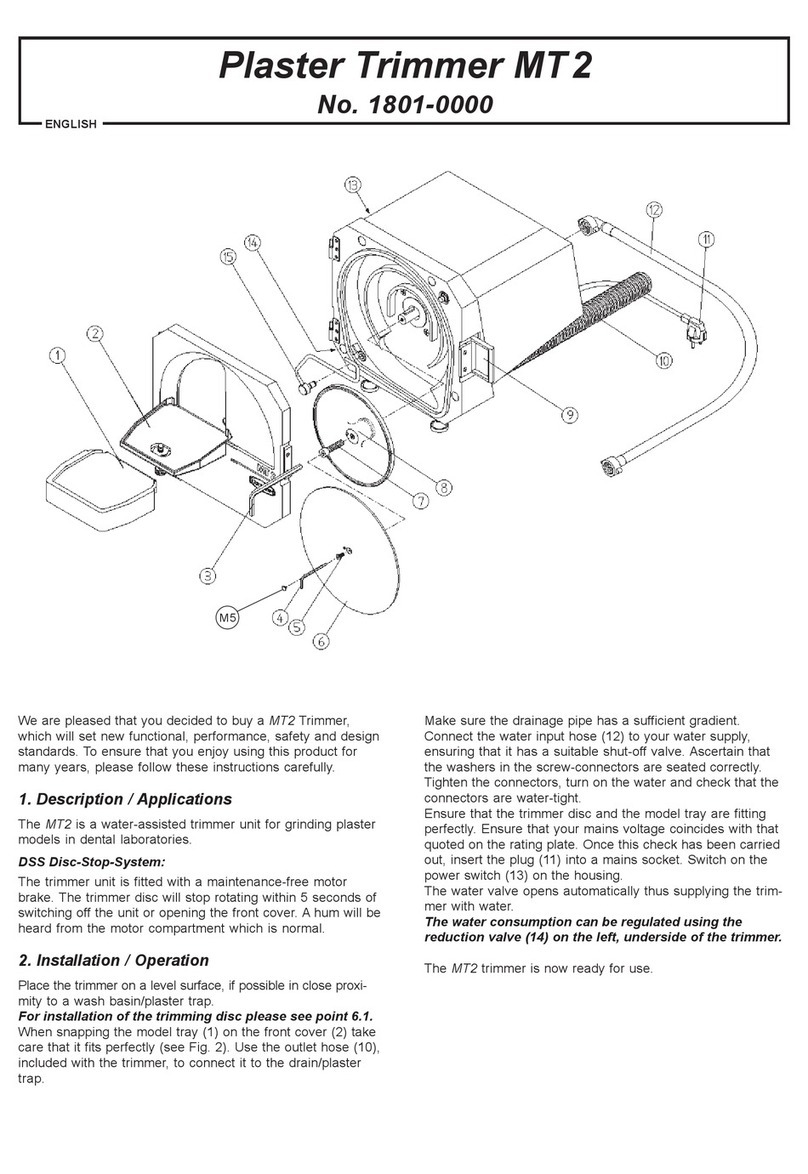 Plaster Trimmer MT 2
No. 1801-0000

ENGLISH

13
12
11
14
15
2
1
10
9
8
7
3
M5
4
5
6

We are pleased that you decided to buy a MT2 Trimmer, which will set new functional, performance, safety and design standards. To ensure that you enjoy using this product for many years, please follow these instructions carefully.

1. Description / Applications

The MT2 is a water-assisted trimmer unit for grinding plaster models in dental laboratories.

DSS Disc-Stop-System:

The trimmer unit is fitted with a maintenance-free motor brake. The trimmer disc will stop rotating within 5 seconds of switching off the unit or opening the front cover. A hum will be heard from the motor compartment which is normal.

2. Installation / Operation

Place the trimmer on a level surface, if possible in close proximity to a wash basin/plaster trap.
For installation of the trimming disc please see point 6.1.
When snapping the model tray (1) on the front cover (2) take care that it fits perfectly (see Fig. 2). Use the outlet hose (10), included with the trimmer, to connect it to the drain/plaster trap.

Make sure the drainage pipe has a sufficient gradient.
Connect the water input hose (12) to your water supply, ensuring that it has a suitable shut-off valve. Ascertain that the washers in the screw-connectors are seated correctly. Tighten the connectors, turn on the water and check that the connectors are water-tight.
Ensure that the trimmer disc and the model tray are fitting perfectly. Ensure that your mains voltage coincides with that quoted on the rating plate. Once this check has been carried out, insert the plug (11) into a mains socket. Switch on the power switch (13) on the housing.
The water valve opens automatically thus supplying the trimmer with water.
The water consumption can be regulated using the reduction valve (14) on the left, underside of the trimmer.

The MT2 trimmer is now ready for use.